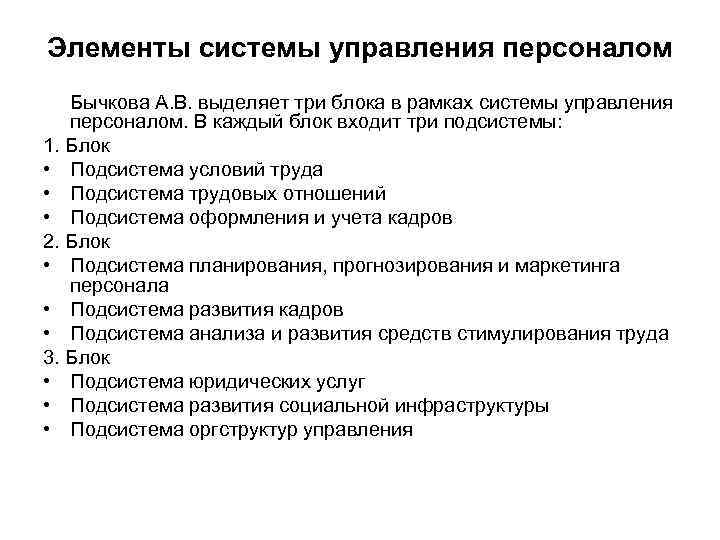 Элементы системы управления персоналом

Бычкова А.В. выделяет три блока в рамках системы управления персоналом. В каждый блок входит три подсистемы:

1. Блок
• Подсистема условий труда
• Подсистема трудовых отношений
• Подсистема оформления и учета кадров
2. Блок
• Подсистема планирования, прогнозирования и маркетинга персонала
• Подсистема развития кадров
• Подсистема анализа и развития средств стимулирования труда
3. Блок
• Подсистема юридических услуг
• Подсистема развития социальной инфраструктуры
• Подсистема оргструктур управления